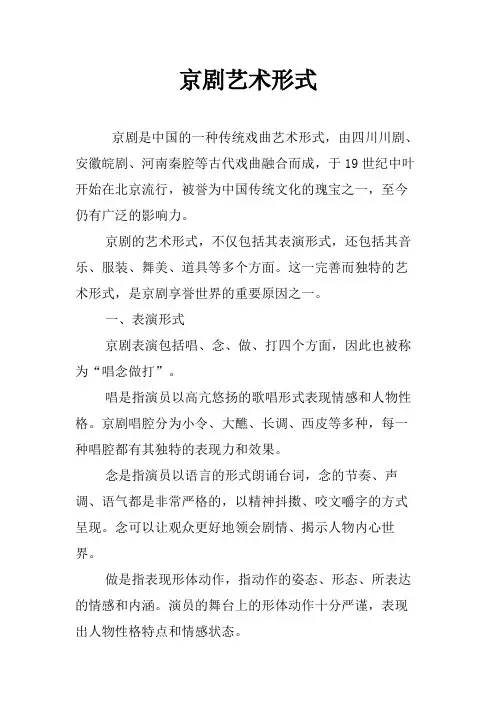 京剧艺术形式

京剧是中国的一种传统戏曲艺术形式，由四川川剧、安徽皖剧、河南秦腔等古代戏曲融合而成，于 19 世纪中叶开始在北京流行，被誉为中国传统文化的瑰宝之一，至今仍有广泛的影响力。

京剧的艺术形式，不仅包括其表演形式，还包括其音乐、服装、舞美、道具等多个方面。这一完善而独特的艺术形式，是京剧享誉世界的重要原因之一。

一、表演形式

京剧表演包括唱、念、做、打四个方面，因此也被称为“唱念做打”。

唱是指演员以高亢悠扬的歌唱形式表现情感和人物性格。京剧唱腔分为小令、大醮、长调、西皮等多种，每一种唱腔都有其独特的表现力和效果。

念是指演员以语言的形式朗诵台词，念的节奏、声调、语气都是非常严格的，以精神抖擞、咬文嚼字的方式呈现。念可以让观众更好地领会剧情、揭示人物内心世界。

做是指表现形体动作，指动作的姿态、形态、所表达的情感和内涵。演员的舞台上的形体动作十分严谨，表现出人物性格特点和情感状态。